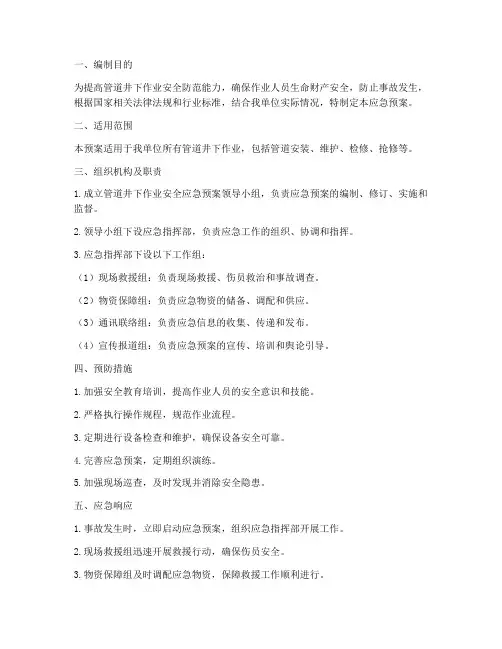 一、编制目的

为提高管道井下作业安全防范能力，确保作业人员生命财产安全，防止事故发生，根据国家相关法律法规和行业标准，结合我单位实际情况，特制定本应急预案。

二、适用范围

本预案适用于我单位所有管道井下作业，包括管道安装、维护、检修、抢修等。

三、组织机构及职责

1. 成立管道井下作业安全应急预案领导小组，负责应急预案的编制、修订、实施和监督。

2. 领导小组下设应急指挥部，负责应急工作的组织、协调和指挥。

3. 应急指挥部下设以下工作组：

（1）现场救援组：负责现场救援、伤员救治和事故调查。

（2）物资保障组：负责应急物资的储备、调配和供应。

（3）通讯联络组：负责应急信息的收集、传递和发布。

（4）宣传报道组：负责应急预案的宣传、培训和舆论引导。

四、预防措施

1. 加强安全教育培训，提高作业人员的安全意识和技能。

2. 严格执行操作规程，规范作业流程。

3. 定期进行设备检查和维护，确保设备安全可靠。

4. 完善应急预案，定期组织演练。

5. 加强现场巡查，及时发现并消除安全隐患。

五、应急响应

1. 事故发生时，立即启动应急预案，组织应急指挥部开展工作。

2. 现场救援组迅速开展救援行动，确保伤员安全。

3. 物资保障组及时调配应急物资，保障救援工作顺利进行。